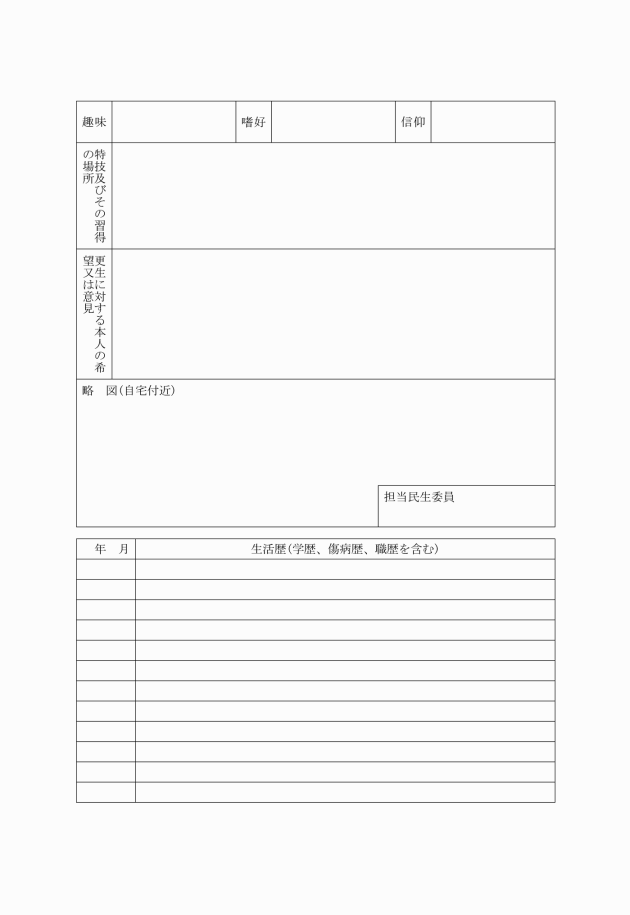 | 趣味 | | 嗜好 | | 信仰 | |
|---|---|---|---|---|---|

| 特技及びその習得の場所 | |
|---|---|
| 更生に対する本人の希望又は意見 | |

略　図(自宅付近)

担当民生委員

| 年　月 | 生活歴(学歴、傷病歴、職歴を含む) |
|---|---|
| | |
| | |
| | |
| | |
| | |
| | |
| | |
| | |
| | |
| | |
| | |
| | |